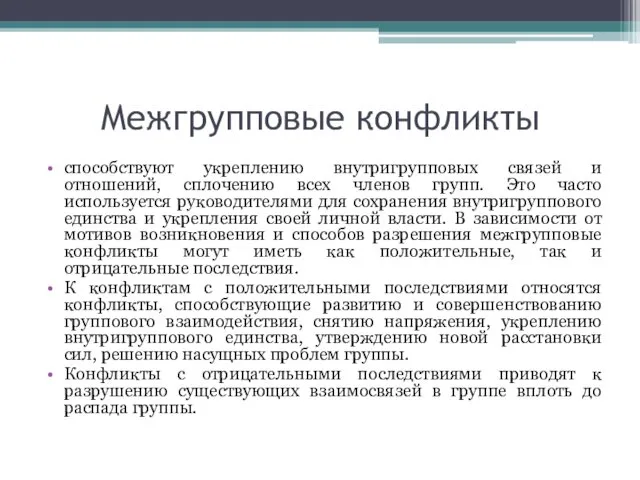 Межгрупповые конфликты

• способствуют укреплению внутригрупповых связей и отношений, сплочению всех членов групп. Это часто используется руководителями для сохранения внутригруппового единства и укрепления своей личной власти. В зависимости от мотивов возникновения и способов разрешения межгрупповые конфликты могут иметь как положительные, так и отрицательные последствия.

• К конфликтам с положительными последствиями относятся конфликты, способствующие развитию и совершенствованию группового взаимодействия, снятию напряжения, укреплению внутригруппового единства, утверждению новой расстановки сил, решению насущных проблем группы.

• Конфликты с отрицательными последствиями приводят к разрушению существующих взаимосвязей в группе вплоть до распада группы.